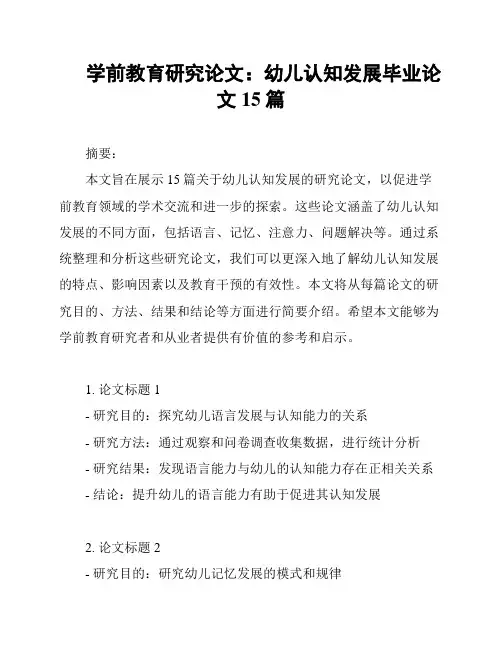 学前教育研究论文：幼儿认知发展毕业论文 15 篇

摘要：

本文旨在展示 15 篇关于幼儿认知发展的研究论文，以促进学前教育领域的学术交流和进一步的探索。这些论文涵盖了幼儿认知发展的不同方面，包括语言、记忆、注意力、问题解决等。通过系统整理和分析这些研究论文，我们可以更深入地了解幼儿认知发展的特点、影响因素以及教育干预的有效性。本文将从每篇论文的研究目的、方法、结果和结论等方面进行简要介绍。希望本文能够为学前教育研究者和从业者提供有价值的参考和启示。

1. 论文标题 1
- 研究目的：探究幼儿语言发展与认知能力的关系
- 研究方法：通过观察和问卷调查收集数据，进行统计分析
- 研究结果：发现语言能力与幼儿的认知能力存在正相关关系
- 结论：提升幼儿的语言能力有助于促进其认知发展

2. 论文标题 2
- 研究目的：研究幼儿记忆发展的模式和规律